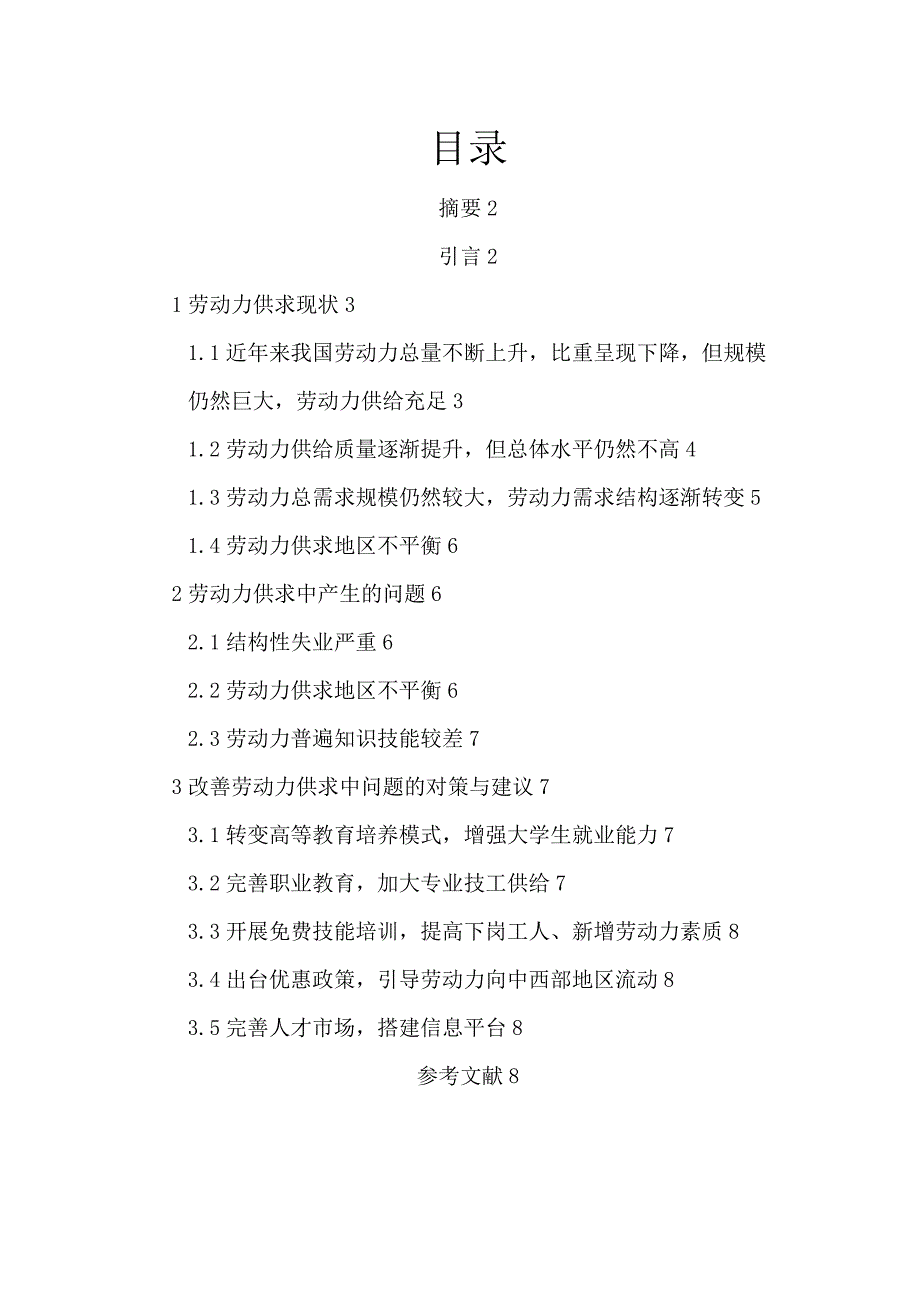 目录

摘要 2

引言 2

1 劳动力供求现状 3

1.1 近年来我国劳动力总量不断上升，比重呈现下降，但规模仍然巨大，劳动力供给充足 3

1.2 劳动力供给质量逐渐提升，但总体水平仍然不高 4

1.3 劳动力总需求规模仍然较大，劳动力需求结构逐渐转变 5

1.4 劳动力供求地区不平衡 6

2 劳动力供求中产生的问题 6

2.1 结构性失业严重 6

2.2 劳动力供求地区不平衡 6

2.3 劳动力普遍知识技能较差 7

3 改善劳动力供求中问题的对策与建议 7

3.1 转变高等教育培养模式，增强大学生就业能力 7

3.2 完善职业教育，加大专业技工供给 7

3.3 开展免费技能培训，提高下岗工人、新增劳动力素质 8

3.4 出台优惠政策，引导劳动力向中西部地区流动 8

3.5 完善人才市场，搭建信息平台 8

参考文献 8